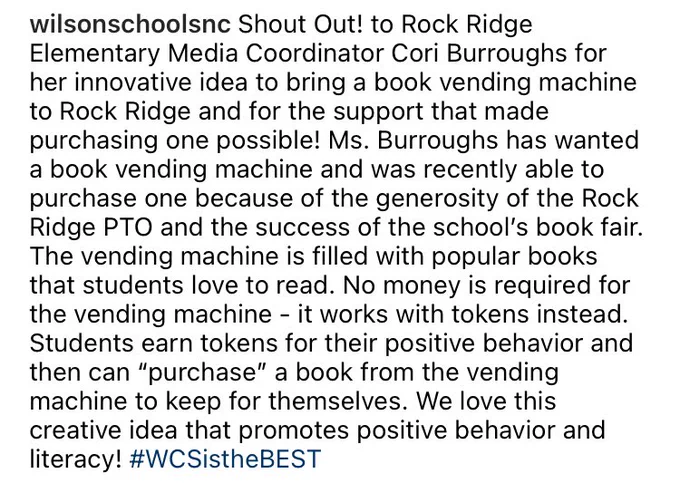 wilsonschoolsnc Shout Out! to Rock Ridge Elementary Media Coordinator Cori Burroughs for her innovative idea to bring a book vending machine to Rock Ridge and for the support that made purchasing one possible! Ms. Burroughs has wanted a book vending machine and was recently able to purchase one because of the generosity of the Rock Ridge PTO and the success of the school's book fair. The vending machine is filled with popular books that students love to read. No money is required for the vending machine - it works with tokens instead. Students earn tokens for their positive behavior and then can "purchase" a book from the vending machine to keep for themselves. We love this creative idea that promotes positive behavior and literacy! #WCSistheBEST